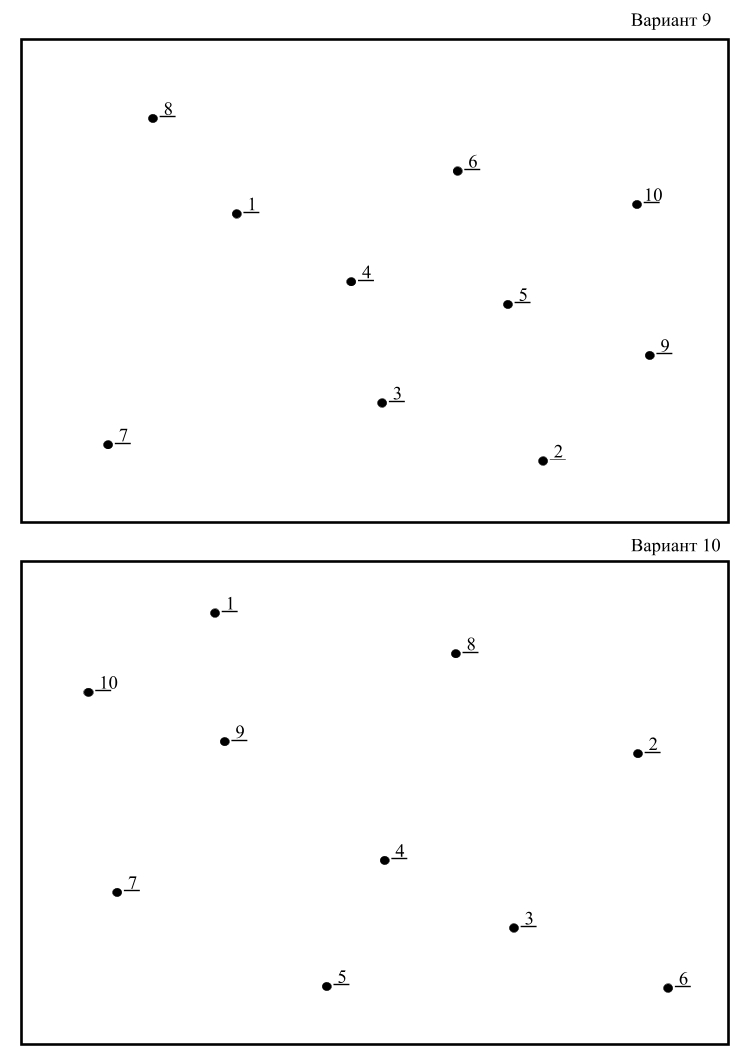 Вариант 9

8

6

1

10

4

5

9

3

7

2

Вариант 10

1

8

10

9

2

4

7

3

5

6